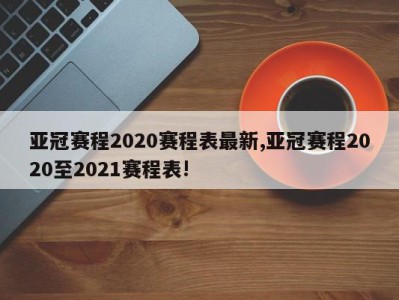 亚冠赛程2020赛程表最新,亚冠赛程2020至2021赛程表!